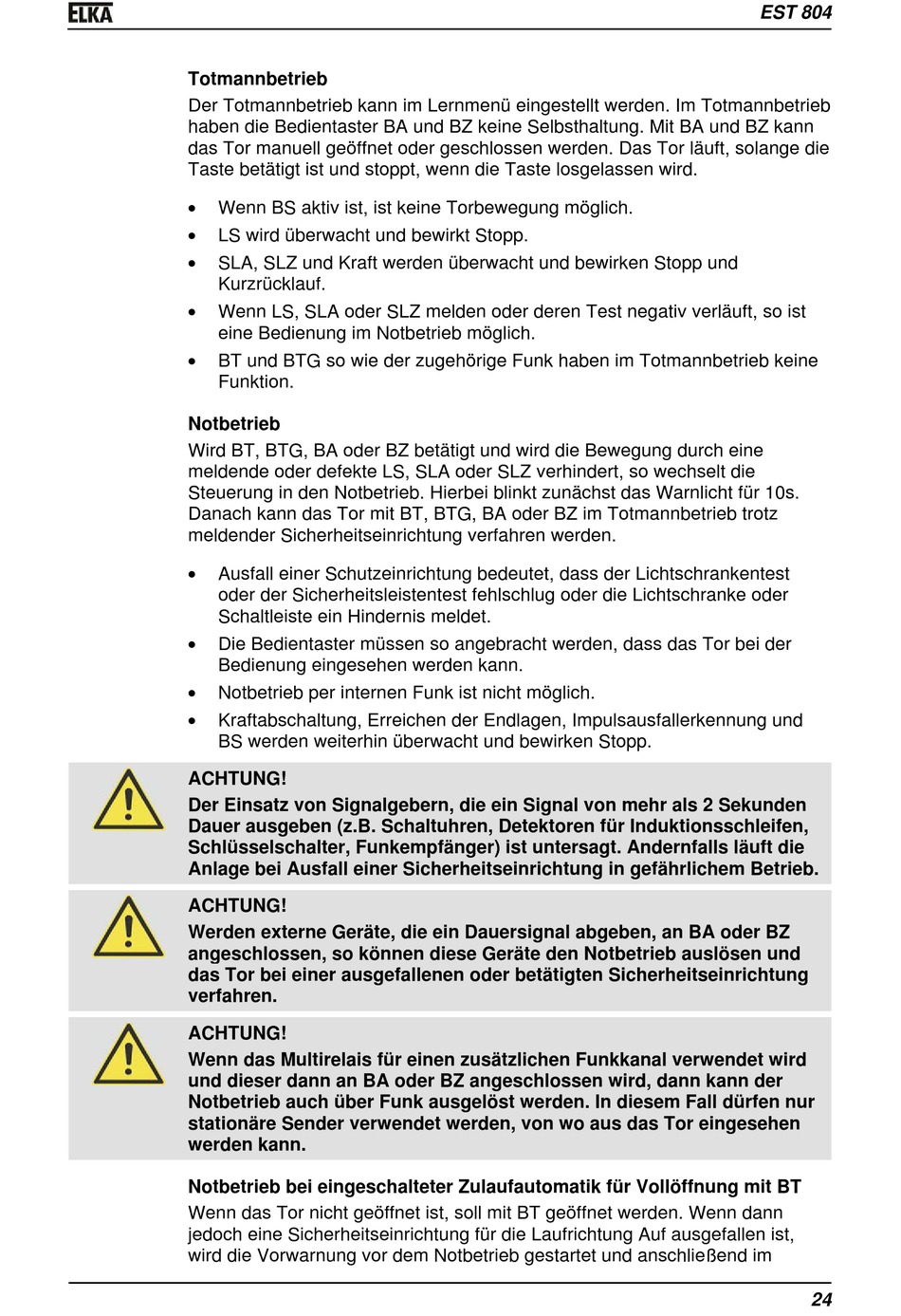 ELKA

EST 804

Totmannbetrieb

Der Totmannbetrieb kann im Lernmenü eingestellt werden. Im Totmannbetrieb haben die Bedientaster BA und BZ keine Selbsthaltung. Mit BA und BZ kann das Tor manuell geöffnet oder geschlossen werden. Das Tor läuft, solange die Taste betätigt ist und stoppt, wenn die Taste losgelassen wird.

• Wenn BS aktiv ist, ist keine Torbewegung möglich.
• LS wird überwacht und bewirkt Stopp.
• SLA, SLZ und Kraft werden überwacht und bewirken Stopp und Kurzrücklauf.
• Wenn LS, SLA oder SLZ melden oder deren Test negativ verläuft, so ist eine Bedienung im Notbetrieb möglich.
• BT und BTG so wie der zugehörige Funk haben im Totmannbetrieb keine Funktion.

Notbetrieb

Wird BT, BTG, BA oder BZ betätigt und wird die Bewegung durch eine meldende oder defekte LS, SLA oder SLZ verhindert, so wechselt die Steuerung in den Notbetrieb. Hierbei blinkt zunächst das Warnlicht für 10s. Danach kann das Tor mit BT, BTG, BA oder BZ im Totmannbetrieb trotz meldender Sicherheitseinrichtung verfahren werden.

• Ausfall einer Schutzeinrichtung bedeutet, dass der Lichtschrankentest oder der Sicherheitsleistentest fehlschlug oder die Lichtschranke oder Schaltleiste ein Hindernis meldet.
• Die Bedientaster müssen so angebracht werden, dass das Tor bei der Bedienung eingesehen werden kann.
• Notbetrieb per internen Funk ist nicht möglich.
• Kraftabschaltung, Erreichen der Endlagen, Impulsausfallerkennung und BS werden weiterhin überwacht und bewirken Stopp.

ACHTUNG!
Der Einsatz von Signalgebern, die ein Signal von mehr als 2 Sekunden Dauer ausgeben (z.B. Schaltuhren, Detektoren für Induktionsschleifen, Schlüsselschalter, Funkempfänger) ist untersagt. Andernfalls läuft die Anlage bei Ausfall einer Sicherheitseinrichtung in gefährlichem Betrieb.

ACHTUNG!
Werden externe Geräte, die ein Dauersignal abgeben, an BA oder BZ angeschlossen, so können diese Geräte den Notbetrieb auslösen und das Tor bei einer ausgefallenen oder betätigten Sicherheitseinrichtung verfahren.

ACHTUNG!
Wenn das Multirelais für einen zusätzlichen Funkkanal verwendet wird und dieser dann an BA oder BZ angeschlossen wird, dann kann der Notbetrieb auch über Funk ausgelöst werden. In diesem Fall dürfen nur stationäre Sender verwendet werden, von wo aus das Tor eingesehen werden kann.

Notbetrieb bei eingeschalteter Zulaufautomatik für Vollöffnung mit BT

Wenn das Tor nicht geöffnet ist, soll mit BT geöffnet werden. Wenn dann jedoch eine Sicherheitseinrichtung für die Laufrichtung Auf ausgefallen ist, wird die Vorwarnung vor dem Notbetrieb gestartet und anschließend im

24